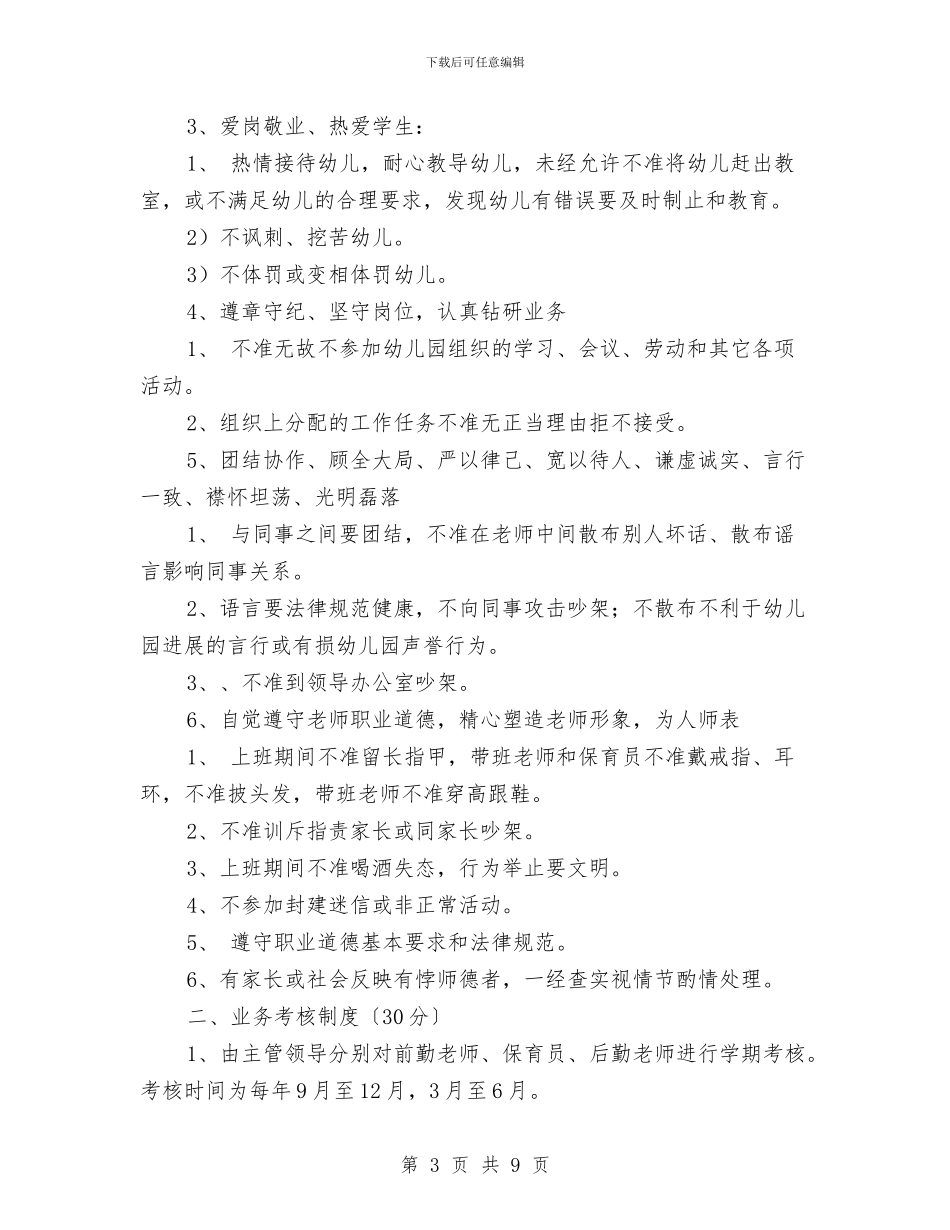 下载后可任意编辑

3、爱岗敬业、热爱学生：

1、 热情接待幼儿，耐心教导幼儿，未经允许不准将幼儿赶出教室，或不满足幼儿的合理要求，发现幼儿有错误要及时制止和教育。

2）不讽刺、挖苦幼儿。

3）不体罚或变相体罚幼儿。

4、遵章守纪、坚守岗位，认真钻研业务

1、 不准无故不参加幼儿园组织的学习、会议、劳动和其它各项活动。

2、组织上分配的工作任务不准无正当理由拒不接受。

5、团结协作、顾全大局、严以律己、宽以待人、谦虚诚实、言行一致、襟怀坦荡、光明磊落

1、 与同事之间要团结，不准在老师中间散布别人坏话、散布谣言影响同事关系。

2、语言要法律规范健康，不向同事攻击吵架；不散布不利于幼儿园进展的言行或有损幼儿园声誉行为。

3、、不准到领导办公室吵架。

6、自觉遵守老师职业道德，精心塑造老师形象，为人师表

1、 上班期间不准留长指甲，带班老师和保育员不准戴戒指、耳环，不准披头发，带班老师不准穿高跟鞋。

2、不准训斥指责家长或同家长吵架。

3、上班期间不准喝酒失态，行为举止要文明。

4、不参加封建迷信或非正常活动。

5、 遵守职业道德基本要求和法律规范。

6、有家长或社会反映有悖师德者，一经查实视情节酌情处理。

二、业务考核制度〔30分〕

1、由主管领导分别对前勤老师、保育员、后勤老师进行学期考核。考核时间为每年9月至12月，3月至6月。

第 3 页 共 9 页